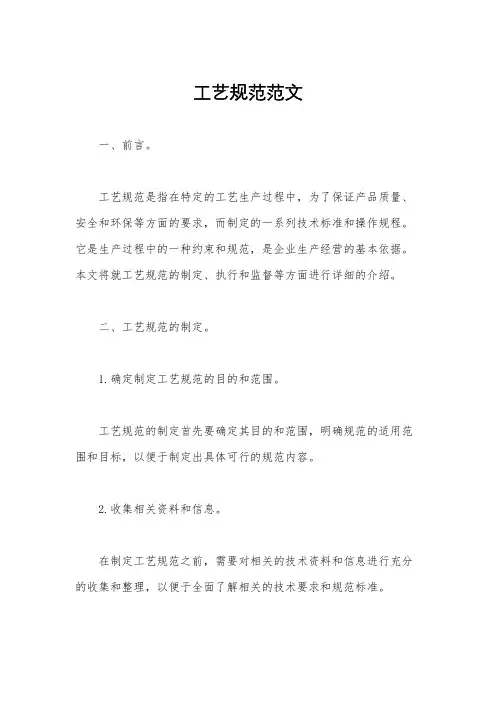 工艺规范范文

一、前言。

工艺规范是指在特定的工艺生产过程中，为了保证产品质量、安全和环保等方面的要求，而制定的一系列技术标准和操作规程。它是生产过程中的一种约束和规范，是企业生产经营的基本依据。本文将就工艺规范的制定、执行和监督等方面进行详细的介绍。

二、工艺规范的制定。

1. 确定制定工艺规范的目的和范围。

工艺规范的制定首先要确定其目的和范围，明确规范的适用范围和目标，以便于制定出具体可行的规范内容。

2. 收集相关资料和信息。

在制定工艺规范之前，需要对相关的技术资料和信息进行充分的收集和整理，以便于全面了解相关的技术要求和规范标准。